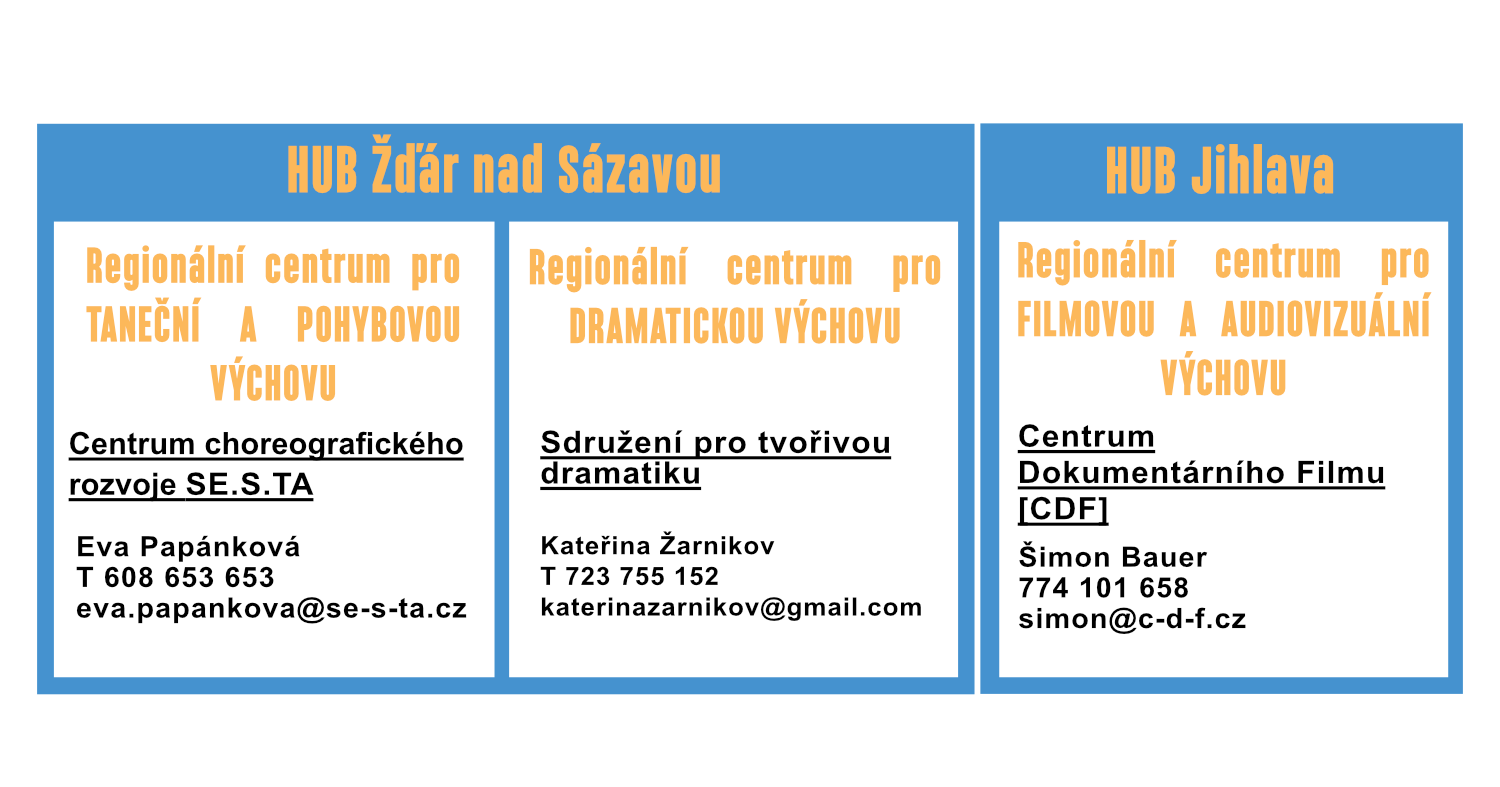 HUB Žďár nad Sázavou

Regionální centrum pro TANEČNÍ A POHYBOVOU VÝCHOVU

Centrum choreografického rozvoje SE.S.TA

Eva Papánková
T 608 653 653
eva.papankova@se-s-ta.cz

Regionální centrum pro DRAMATICKOU VÝCHOVU

Sdružení pro tvořivou dramatiku

Kateřina Žarnikov
T 723 755 152
katerinazarnikov@gmail.com

HUB Jihlava

Regionální centrum pro FILMOVOU A AUDIOVIZUÁLNÍ VÝCHOVU

Centrum Dokumentárního Filmu [CDF]

Šimon Bauer
774 101 658
simon@c-d-f.cz